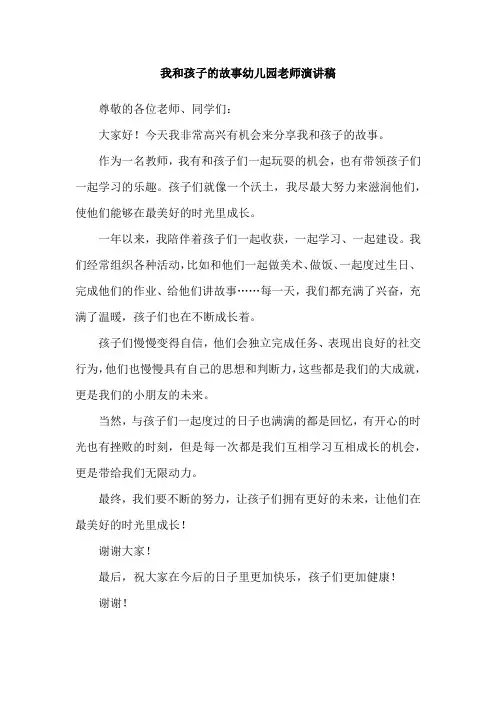 我和孩子的故事幼儿园老师演讲稿

尊敬的各位老师、同学们：

大家好！今天我非常高兴有机会来分享我和孩子的故事。

作为一名教师，我有和孩子们一起玩耍的机会，也有带领孩子们一起学习的乐趣。孩子们就像一个沃土，我尽最大努力来滋润他们，使他们能够在最美好的时光里成长。

一年以来，我陪伴着孩子们一起收获，一起学习、一起建设。我们经常组织各种活动，比如和他们一起做美术、做饭、一起度过生日、完成他们的作业、给他们讲故事……每一天，我们都充满了兴奋，充满了温暖，孩子们也在不断成长着。

孩子们慢慢变得自信，他们会独立完成任务、表现出良好的社交行为，他们也慢慢具有自己的思想和判断力，这些都是我们的大成就，更是我们的小朋友的未来。

当然，与孩子们一起度过的日子也满满的都是回忆，有开心的时光也有挫败的时刻，但是每一次都是我们互相学习互相成长的机会，更是带给我们无限动力。

最终，我们要不断的努力，让孩子们拥有更好的未来，让他们在最美好的时光里成长！

谢谢大家！

最后，祝大家在今后的日子里更加快乐，孩子们更加健康！

谢谢！